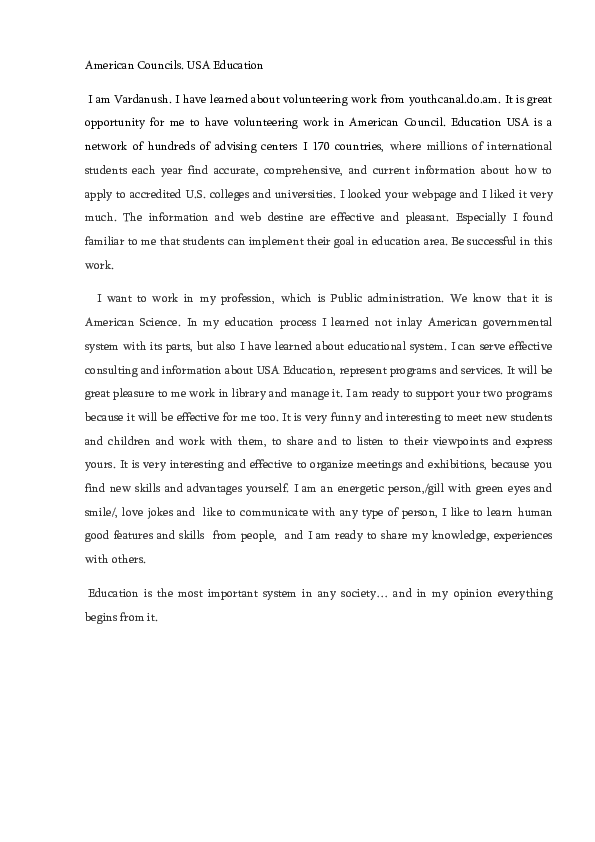 American Councils. USA Education

I am Vardanush. I have learned about volunteering work from youthcanal.do.am. It is great opportunity for me to have volunteering work in American Council. Education USA is a network of hundreds of advising centers I 170 countries, where millions of international students each year find accurate, comprehensive, and current information about how to apply to accredited U.S. colleges and universities. I looked your webpage and I liked it very much. The information and web destine are effective and pleasant. Especially I found familiar to me that students can implement their goal in education area. Be successful in this work.

I want to work in my profession, which is Public administration. We know that it is American Science. In my education process I learned not inlay American governmental system with its parts, but also I have learned about educational system. I can serve effective consulting and information about USA Education, represent programs and services. It will be great pleasure to me work in library and manage it. I am ready to support your two programs because it will be effective for me too. It is very funny and interesting to meet new students and children and work with them, to share and to listen to their viewpoints and express yours. It is very interesting and effective to organize meetings and exhibitions, because you find new skills and advantages yourself. I am an energetic person,/gill with green eyes and smile/, love jokes and like to communicate with any type of person, I like to learn human good features and skills from people, and I am ready to share my knowledge, experiences with others.

Education is the most important system in any society… and in my opinion everything begins from it.